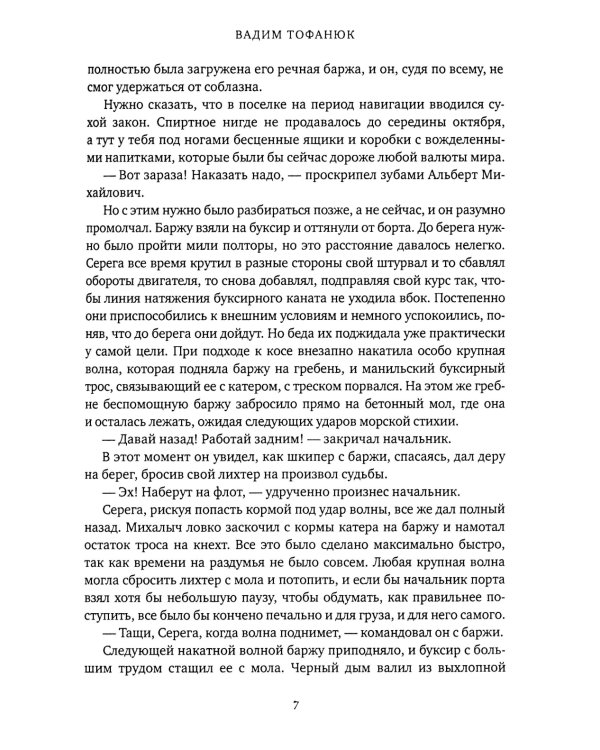 ВАДИМ ТОФАНЮК

полностью была загружена его речная баржа, и он, судя по всему, не смог удержаться от соблазна.

Нужно сказать, что в поселке на период навигации вводился сухой закон. Спиртное нигде не продавалось до середины октября, а тут у тебя под ногами бесценные ящики и коробки с вожделенными напитками, которые были бы сейчас дороже любой валюты мира.

— Вот зараза! Наказать надо, — проскрипел зубами Альберт Михайлович.

Но с этим нужно было разбираться позже, а не сейчас, и он разумно промолчал. Баржу взяли на буксир и оттянули от борта. До берега нужно было пройти мили полторы, но это расстояние давалось нелегко. Серега все время крутил в разные стороны свой штурвал и то сбавлял обороты двигателя, то снова добавлял, подправляя свой курс так, чтобы линия натяжения буксирного каната не уходила вбок. Постепенно они приспособились к внешним условиям и немного успокоились, поняв, что до берега они дойдут. Но беда их поджидала уже практически у самой цели. При подходе к косе внезапно накатила особо крупная волна, которая подняла баржу на гребень, и манильский буксирный трос, связывающий ее с катером, с треском порвался. На этом же гребне беспомощную баржу забросило прямо на бетонный мол, где она и осталась лежать, ожидая следующих ударов морской стихии.

— Давай назад! Работай задним! — закричал начальник.

В этот момент он увидел, как шкипер с баржи, спасаясь, дал деру на берег, бросив свой лихтер на произвол судьбы.

— Эх! Наберут на флот, — удрученно произнес начальник.

Серега, рискуя попасть кормой под удар волны, все же дал полный назад. Михалыч ловко заскочил с кормы катера на баржу и намотал остаток троса на кнехт. Все это было сделано максимально быстро, так как времени на раздумья не было совсем. Любая крупная волна могла сбросить лихтер с мола и потопить, и если бы начальник порта взял хотя бы небольшую паузу, чтобы обдумать, как правильнее поступить, все было бы кончено печально и для груза, и для него самого.

— Тащи, Серега, когда волна поднимет, — командовал он с баржи.

Следующей накатной волной баржу приподняло, и буксир с большим трудом стащил ее с мола. Черный дым валил из выхлопной

7